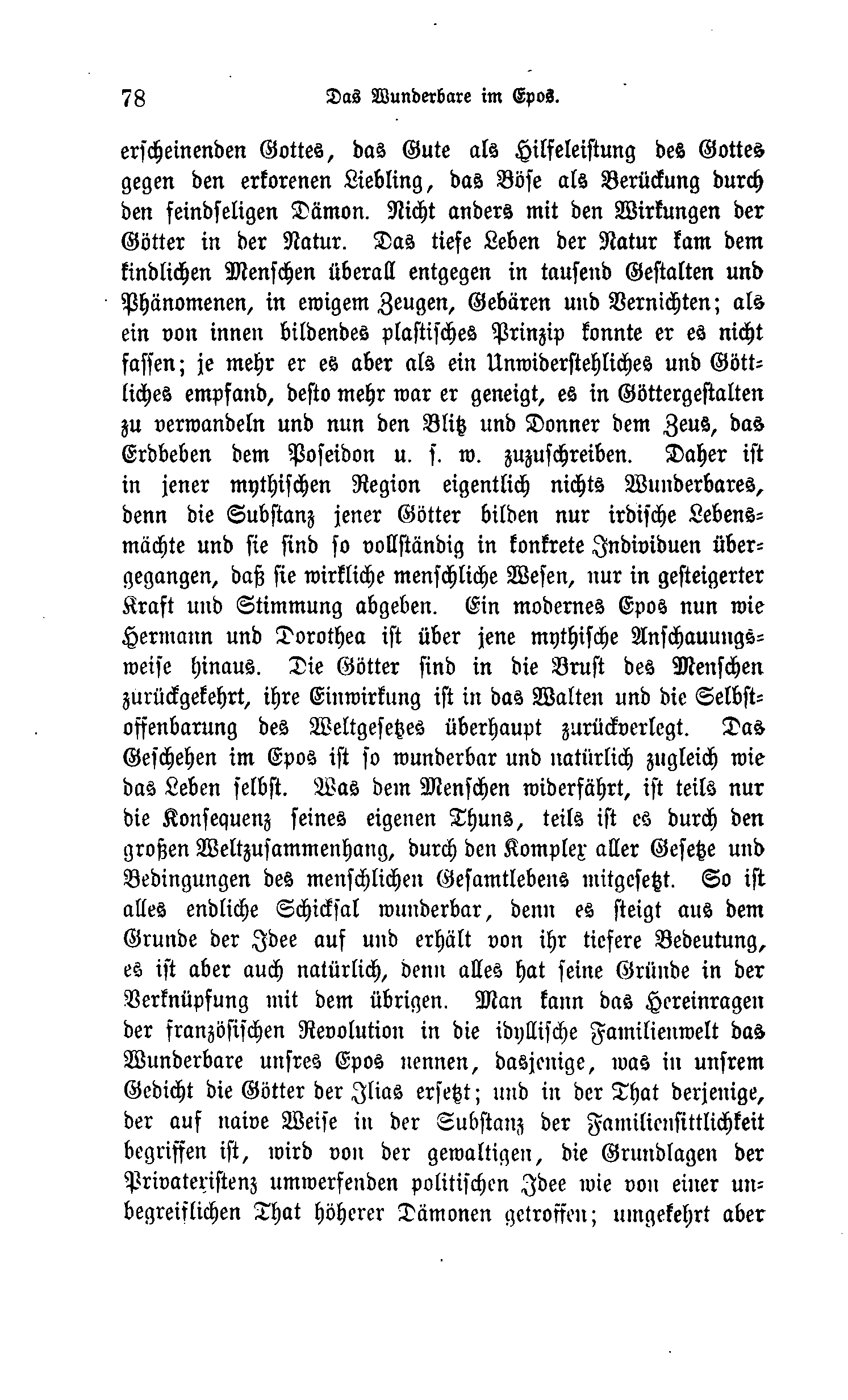 78 Das Wunderbare im Epos.

erscheinenden Gottes, das Gute als Hilfeleistung des Gottes gegen den erkorenen Liebling, das Böse als Berückung durch den feindseligen Dämon. Nicht anders mit den Wirkungen der Götter in der Natur. Das tiefe Leben der Natur kam dem kindlichen Menschen überall entgegen in tausend Gestalten und Phänomenen, in ewigem Zeugen, Gebären und Vernichten; als ein von innen bildendes plastisches Prinzip konnte er es nicht fassen; je mehr er es aber als ein Unwiderstehliches und Göttliches empfand, desto mehr war er geneigt, es in Göttergestalten zu verwandeln und nun den Blitz und Donner dem Zeus, das Erdbeben dem Poseidon u. s. w. zuzuschreiben. Daher ist in jener mythischen Region eigentlich nichts Wunderbares, denn die Substanz jener Götter bilden nur irdische Lebensmächte und sie sind so vollständig in konkrete Individuen übergegangen, daß sie wirkliche menschliche Wesen, nur in gesteigerter Kraft und Stimmung abgeben. Ein modernes Epos nun wie Hermann und Dorothea ist über jene mythische Anschauungsweise hinaus. Die Götter sind in die Brust des Menschen zurückgekehrt, ihre Einwirkung ist in das Walten und die Selbstoffenbarung des Weltgesetzes überhaupt zurückverlegt. Das Geschehen im Epos ist so wunderbar und natürlich zugleich wie das Leben selbst. Was dem Menschen widerfährt, ist teils nur die Konsequenz seines eigenen Thuns, teils ist es durch den großen Weltzusammenhang, durch den Komplex aller Gesetze und Bedingungen des menschlichen Gesamtlebens mitgesetzt. So ist alles endliche Schicksal wunderbar, denn es steigt aus dem Grunde der Idee auf und erhält von ihr tiefere Bedeutung, es ist aber auch natürlich, denn alles hat seine Gründe in der Verknüpfung mit dem übrigen. Man kann das Hereinragen der französischen Revolution in die idyllische Familienwelt das Wunderbare unsres Epos nennen, dasjenige, was in unsrem Gedicht die Götter der Ilias ersetzt; und in der That derjenige, der auf naive Weise in der Substanz der Familiensittlichkeit begriffen ist, wird von der gewaltigen, die Grundlagen der Privatexistenz umwerfenden politischen Idee wie von einer unbegreiflichen That höherer Dämonen getroffen; umgekehrt aber